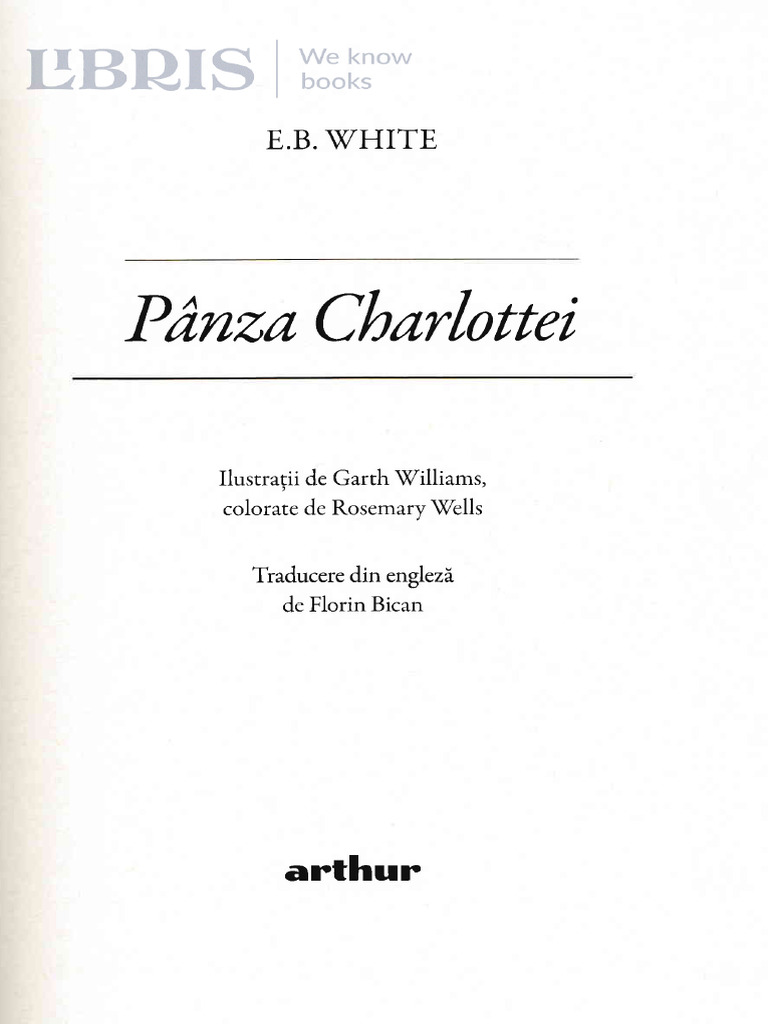 LIBRIS We know books

E.B. WHITE

Pânza Charlottei

Ilustrații de Garth Williams, colorate de Rosemary Wells

Traducere din engleză de Florin Bican

arthur